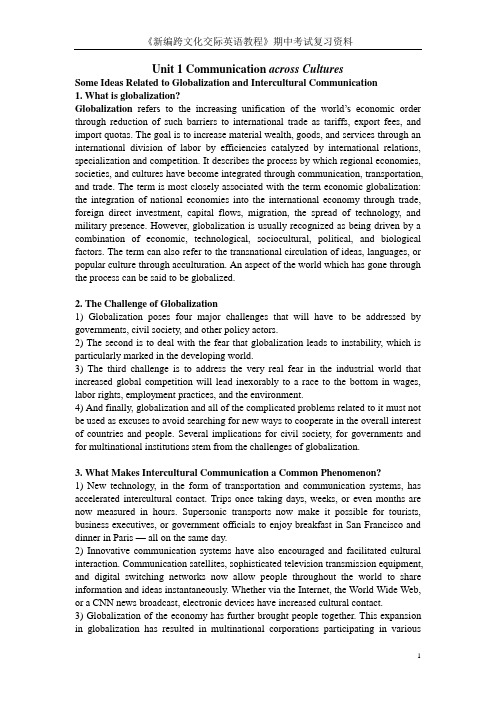 《新编跨文化交际英语教程》期中考试复习资料

Unit 1 Communication across Cultures

Some Ideas Related to Globalization and Intercultural Communication

1. What is globalization?

Globalization refers to the increasing unification of the world's economic order through reduction of such barriers to international trade as tariffs, export fees, and import quotas. The goal is to increase material wealth, goods, and services through an international division of labor by efficiencies catalyzed by international relations, specialization and competition. It describes the process by which regional economies, societies, and cultures have become integrated through communication, transportation, and trade. The term is most closely associated with the term economic globalization: the integration of national economies into the international economy through trade, foreign direct investment, capital flows, migration, the spread of technology, and military presence. However, globalization is usually recognized as being driven by a combination of economic, technological, sociocultural, political, and biological factors. The term can also refer to the transnational circulation of ideas, languages, or popular culture through acculturation. An aspect of the world which has gone through the process can be said to be globalized.

2. The Challenge of Globalization

1) Globalization poses four major challenges that will have to be addressed by governments, civil society, and other policy actors.

2) The second is to deal with the fear that globalization leads to instability, which is particularly marked in the developing world.

3) The third challenge is to address the very real fear in the industrial world that increased global competition will lead inexorably to a race to the bottom in wages, labor rights, employment practices, and the environment.

4) And finally, globalization and all of the complicated problems related to it must not be used as excuses to avoid searching for new ways to cooperate in the overall interest of countries and people. Several implications for civil society, for governments and for multinational institutions stem from the challenges of globalization.

3. What Makes Intercultural Communication a Common Phenomenon?

1) New technology, in the form of transportation and communication systems, has accelerated intercultural contact. Trips once taking days, weeks, or even months are now measured in hours. Supersonic transports now make it possible for tourists, business executives, or government officials to enjoy breakfast in San Francisco and dinner in Paris — all on the same day.

2) Innovative communication systems have also encouraged and facilitated cultural interaction. Communication satellites, sophisticated television transmission equipment, and digital switching networks now allow people throughout the world to share information and ideas instantaneously. Whether via the Internet, the World Wide Web, or a CNN news broadcast, electronic devices have increased cultural contact.

3) Globalization of the economy has further brought people together. This expansion in globalization has resulted in multinational corporations participating in various

1